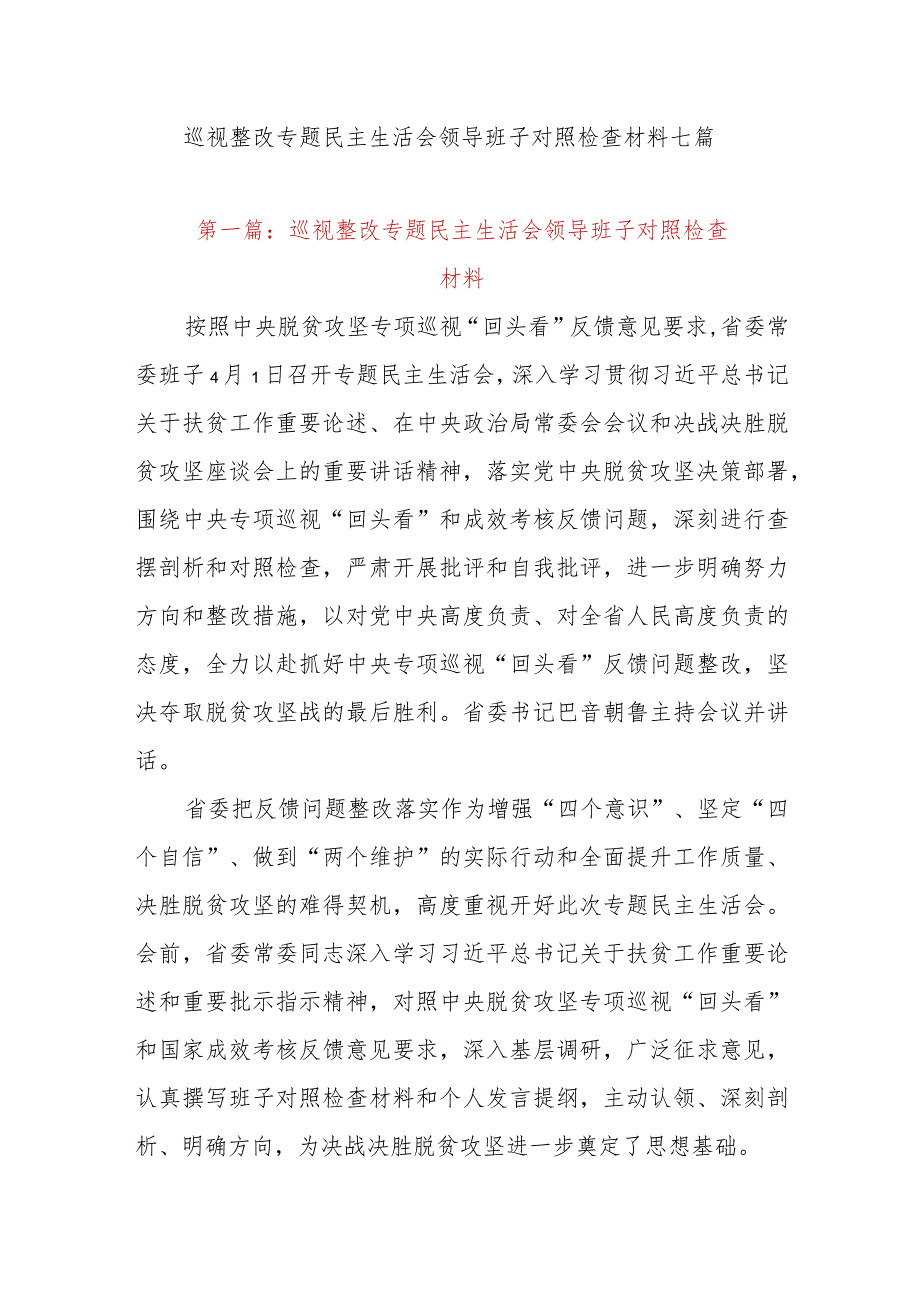 巡视整改专题民主生活会领导班子对照检查材料七篇

第一篇：巡视整改专题民主生活会领导班子对照检查材料

按照中央脱贫攻坚专项巡视“回头看”反馈意见要求，省委常委班子4月1日召开专题民主生活会，深入学习贯彻习近平总书记关于扶贫工作重要论述、在中央政治局常委会会议和决战决胜脱贫攻坚座谈会上的重要讲话精神，落实党中央脱贫攻坚决策部署，围绕中央专项巡视“回头看”和成效考核反馈问题，深刻进行查摆剖析和对照检查，严肃开展批评和自我批评，进一步明确努力方向和整改措施，以对党中央高度负责、对全省人民高度负责的态度，全力以赴抓好中央专项巡视“回头看”反馈问题整改，坚决夺取脱贫攻坚战的最后胜利。省委书记巴音朝鲁主持会议并讲话。

省委把反馈问题整改落实作为增强“四个意识”、坚定“四个自信”、做到“两个维护”的实际行动和全面提升工作质量、决胜脱贫攻坚的难得契机，高度重视开好此次专题民主生活会。会前，省委常委同志深入学习习近平总书记关于扶贫工作重要论述和重要批示指示精神，对照中央脱贫攻坚专项巡视“回头看”和国家成效考核反馈意见要求，深入基层调研，广泛征求意见，认真撰写班子对照检查材料和个人发言提纲，主动认领、深刻剖析、明确方向，为决战决胜脱贫攻坚进一步奠定了思想基础。